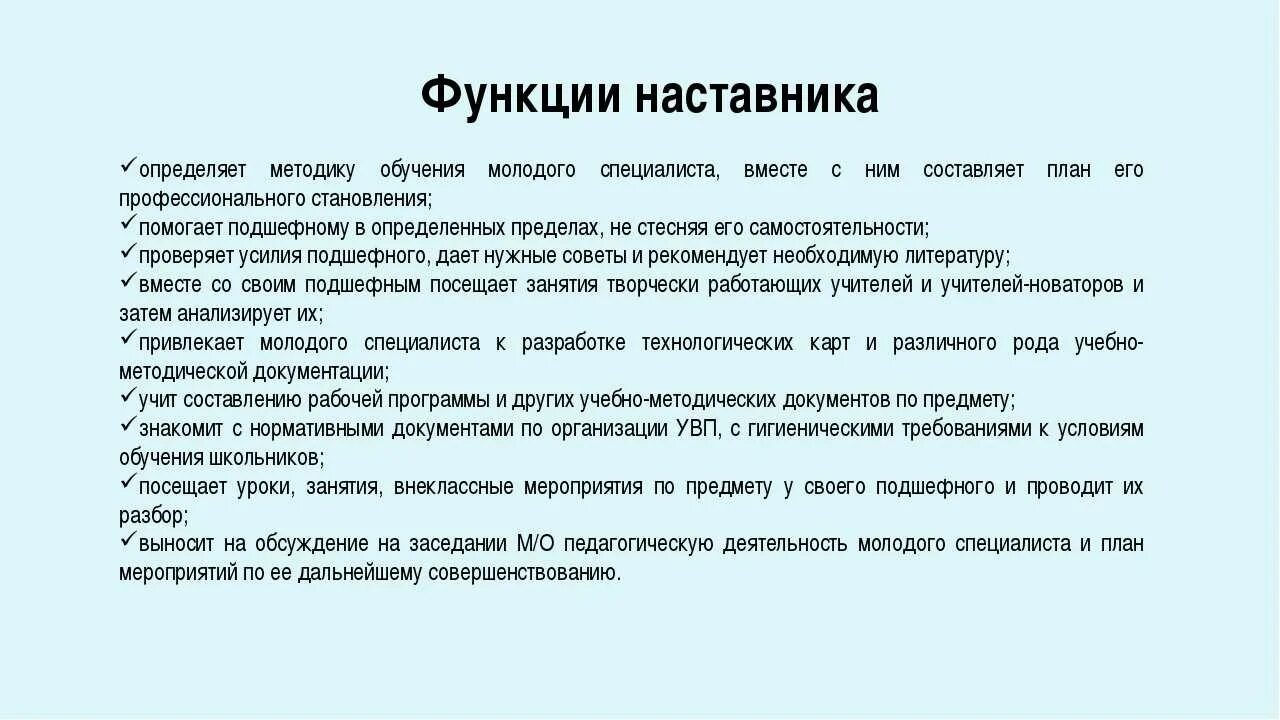 Функции наставника

✓определяет методику обучения молодого специалиста, вместе с ним составляет план его профессионального становления;
✓помогает подшефному в определенных пределах, не стесняя его самостоятельности;
✓проверяет усилия подшефного, дает нужные советы и рекомендует необходимую литературу;
✓вместе со своим подшефным посещает занятия творчески работающих учителей и учителей-новаторов и затем анализирует их;
✓привлекает молодого специалиста к разработке технологических карт и различного рода учебно-методической документации;
✓учит составлению рабочей программы и других учебно-методических документов по предмету;
✓знакомит с нормативными документами по организации УВП, с гигиеническими требованиями к условиям обучения школьников;
✓посещает уроки, занятия, внеклассные мероприятия по предмету у своего подшефного и проводит их разбор;
✓выносит на обсуждение на заседании М/О педагогическую деятельность молодого специалиста и план мероприятий по ее дальнейшему совершенствованию.